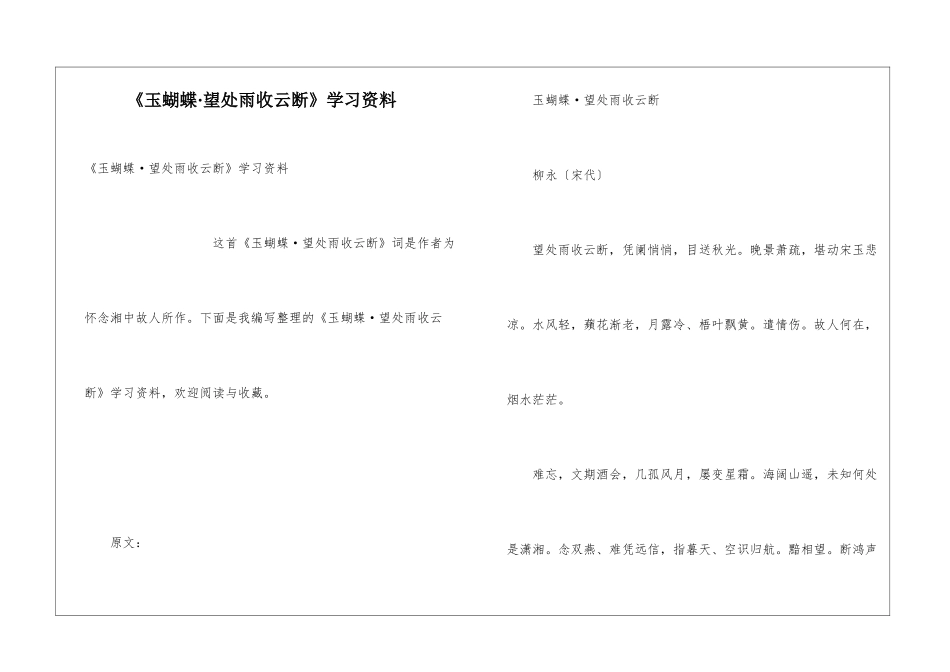 《玉蝴蝶·望处雨收云断》学习资料

《玉蝴蝶·望处雨收云断》学习资料

这首《玉蝴蝶·望处雨收云断》词是作者为怀念湘中故人所作。下面是我编写整理的《玉蝴蝶·望处雨收云断》学习资料，欢迎阅读与收藏。

原文：

玉蝴蝶·望处雨收云断

柳永〔宋代〕

望处雨收云断，凭阑悄悄，目送秋光。晚景萧疏，堪动宋玉悲凉。水风轻，蘋花渐老，月露冷、梧叶飘黄。遣情伤。故人何在，烟水茫茫。

难忘，文期酒会，几孤风月，屡变星霜。海阔山遥，未知何处是潇湘。念双燕、难凭远信，指暮天、空识归航。黯相望。断鸿声